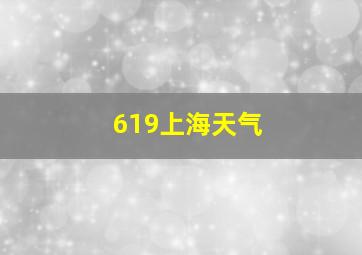 619上海天气